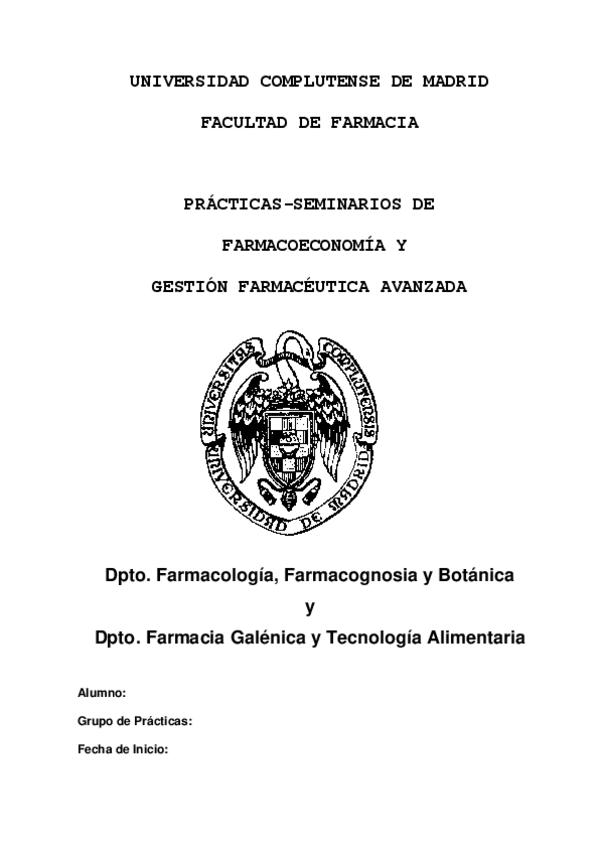 UNIVERSIDAD COMPLUTENSE DE MADRID

FACULTAD DE FARMACIA

PRÁCTICAS-SEMINARIOS DE

FARMACOECONOMÍA Y

GESTIÓN FARMACÉUTICA AVANZADA

UNIVERSITAS COMPLUTENSIS

UNIVERSIDAD DE MADRID

Dpto. Farmacología, Farmacognosia y Botánica

y

Dpto. Farmacia Galénica y Tecnología Alimentaria

Alumno:

Grupo de Prácticas:

Fecha de Inicio: